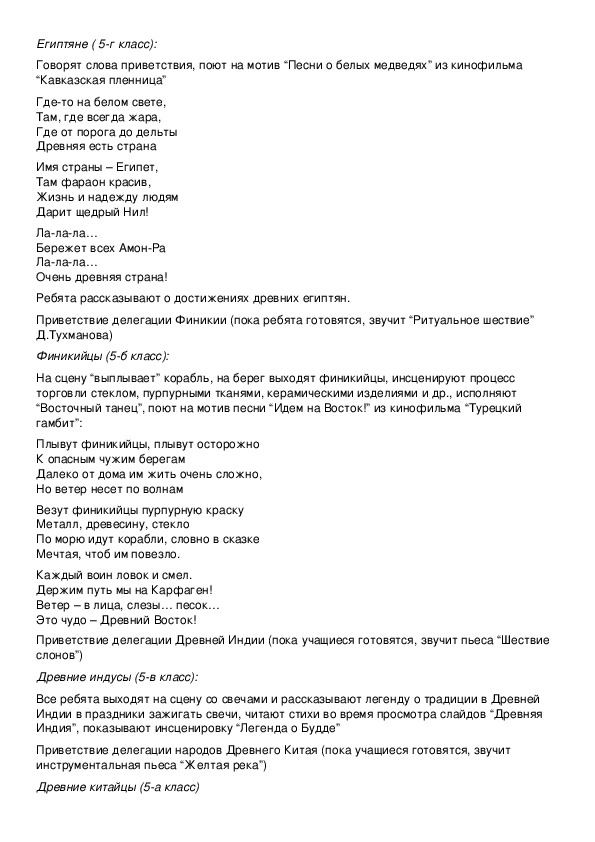 Египтяне ( 5-г класс):

Говорят слова приветствия, поют на мотив “Песни о белых медведях” из кинофильма “Кавказская пленница”

Где-то на белом свете,
Там, где всегда жара,
Где от порога до дельты
Древняя есть страна

Имя страны – Египет,
Там фараон красив,
Жизнь и надежду людям
Дарит щедрый Нил!

Ла-ла-ла…
Бережет всех Амон-Ра
Ла-ла-ла…
Очень древняя страна!

Ребята рассказывают о достижениях древних египтян.

Приветствие делегации Финикии (пока ребята готовятся, звучит “Ритуальное шествие” Д.Тухманова)

Финикийцы (5-б класс):

На сцену “выплывает” корабль, на берег выходят финикийцы, инсценируют процесс торговли стеклом, пурпурными тканями, керамическими изделиями и др., исполняют “Восточный танец”, поют на мотив песни “Идем на Восток!” из кинофильма “Турецкий гамбит”:

Плывут финикийцы, плывут осторожно
К опасным чужим берегам
Далеко от дома им жить очень сложно,
Но ветер несет по волнам

Везут финикийцы пурпурную краску
Металл, древесину, стекло
По морю идут корабли, словно в сказке
Мечтая, чтоб им повезло.

Каждый воин ловок и смел.
Держим путь мы на Карфаген!
Ветер – в лица, слезы… песок…
Это чудо – Древний Восток!

Приветствие делегации Древней Индии (пока учащиеся готовятся, звучит пьеса “Шествие слонов”)

Древние индусы (5-в класс):

Все ребята выходят на сцену со свечами и рассказывают легенду о традиции в Древней Индии в праздники зажигать свечи, читают стихи во время просмотра слайдов “Древняя Индия”, показывают инсценировку “Легенда о Будде”

Приветствие делегации народов Древнего Китая (пока учащиеся готовятся, звучит инструментальная пьеса “Желтая река”)

Древние китайцы (5-а класс)